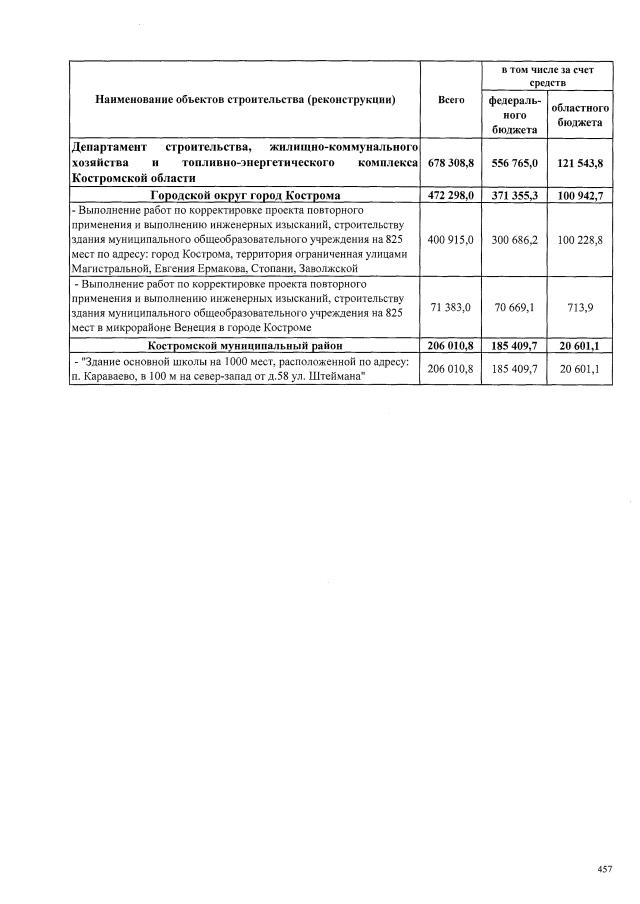 | Наименование объектов строительства (реконструкции) | Всего | в том числе за счет средств | |
|---|---|---|---|
| | | федерального бюджета | областного бюджета |
| Департамент строительства, жилищно-коммунального хозяйства и топливно-энергетического комплекса Костромской области | 678 308,8 | 556 765,0 | 121 543,8 |
| Городской округ город Кострома | 472 298,0 | 371 355,3 | 100 942,7 |
| - Выполнение работ по корректировке проекта повторного применения и выполнению инженерных изысканий, строительству здания муниципального общеобразовательного учреждения на 825 мест по адресу: город Кострома, территория ограниченная улицами Магистральной, Евгения Ермакова, Стопани, Заволжской | 400 915,0 | 300 686,2 | 100 228,8 |
| - Выполнение работ по корректировке проекта повторного применения и выполнению инженерных изысканий, строительству здания муниципального общеобразовательного учреждения на 825 мест в микрорайоне Венеция в городе Костроме | 71 383,0 | 70 669,1 | 713,9 |
| Костромской муниципальный район | 206 010,8 | 185 409,7 | 20 601,1 |
| - "Здание основной школы на 1000 мест, расположенной по адресу: п. Караваево, в 100 м на север-запад от д.58 ул. Штеймана" | 206 010,8 | 185 409,7 | 20 601,1 |

457